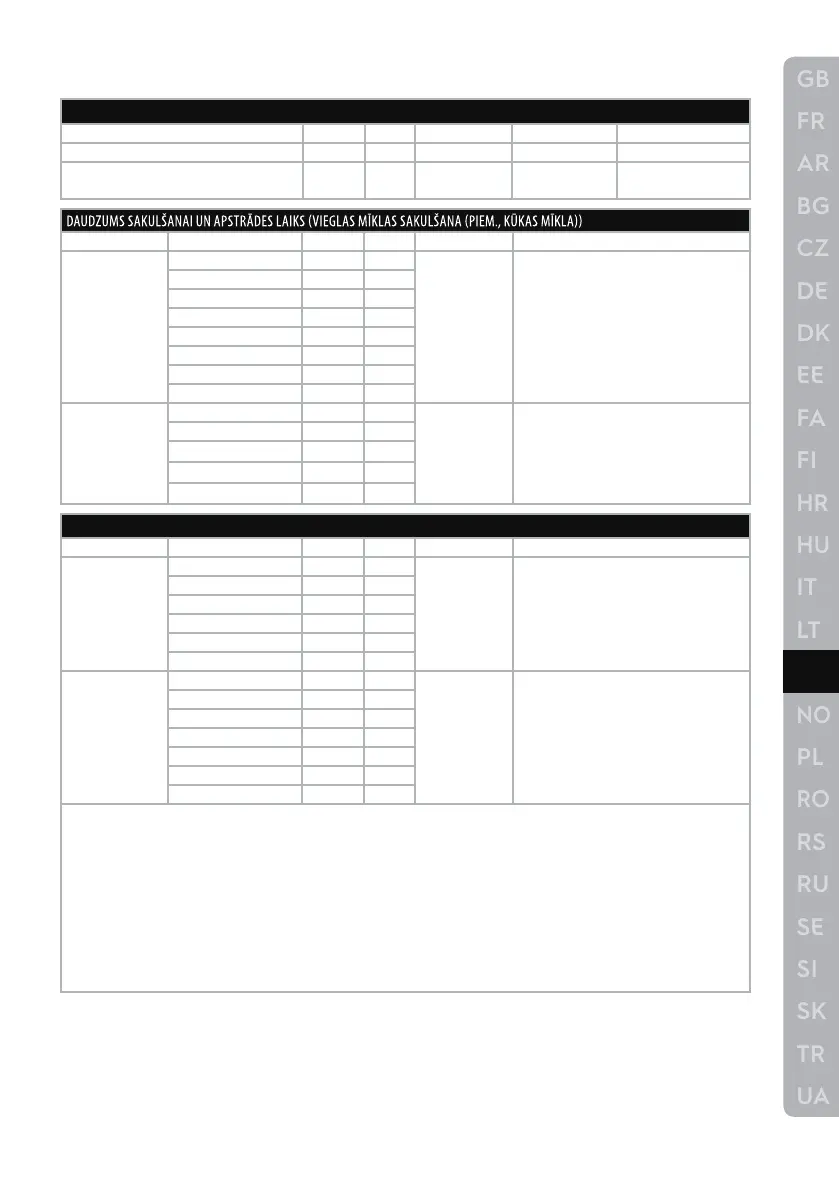 DAUDZUMS SAKULŠANAI UN APSTRĀDES LAIKS (VIEGLAS MĪKLAS SAKULŠANA (PIEM., KŪKAS MĪKLA))

GB
FR
AR
BG
CZ
DE
DK
EE
FA
FI
HR
HU
IT
LT
NO
PL
RO
RS
RU
SE
SI
SK
TR
UA